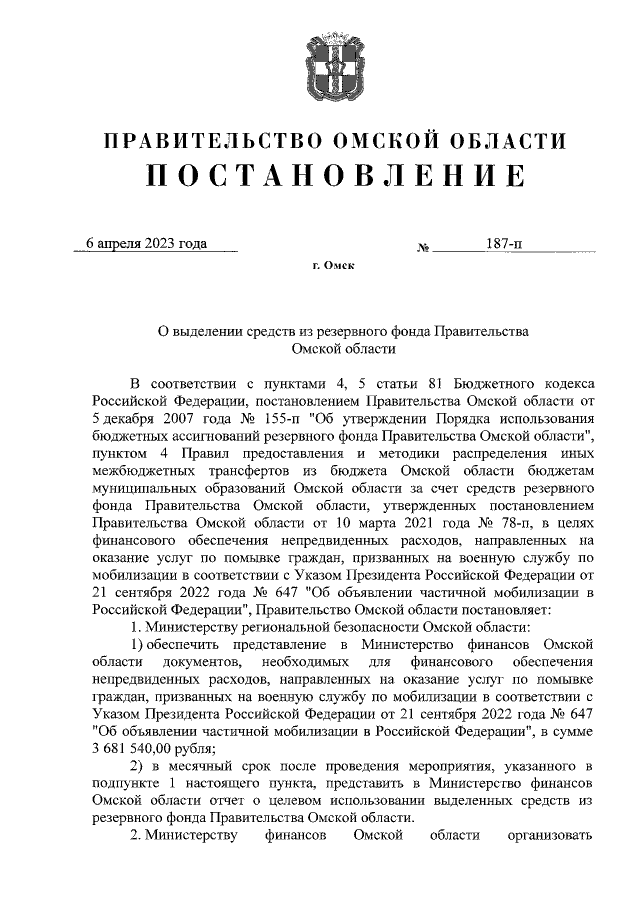 ПРАВИТЕЛЬСТВО ОМСКОЙ ОБЛАСТИ
ПОСТАНОВЛЕНИЕ

6 апреля 2023 года № 187-п

г. Омск

О выделении средств из резервного фонда Правительства Омской области

В соответствии с пунктами 4, 5 статьи 81 Бюджетного кодекса Российской Федерации, постановлением Правительства Омской области от 5 декабря 2007 года № 155-п "Об утверждении Порядка использования бюджетных ассигнований резервного фонда Правительства Омской области", пунктом 4 Правил предоставления и методики распределения иных межбюджетных трансфертов из бюджета Омской области бюджетам муниципальных образований Омской области за счет средств резервного фонда Правительства Омской области, утвержденных постановлением Правительства Омской области от 10 марта 2021 года № 78-п, в целях финансового обеспечения непредвиденных расходов, направленных на оказание услуг по помывке граждан, призванных на военную службу по мобилизации в соответствии с Указом Президента Российской Федерации от 21 сентября 2022 года № 647 "Об объявлении частичной мобилизации в Российской Федерации", Правительство Омской области постановляет:

1. Министерству региональной безопасности Омской области:

1) обеспечить представление в Министерство финансов Омской области документов, необходимых для финансового обеспечения непредвиденных расходов, направленных на оказание услуг по помывке граждан, призванных на военную службу по мобилизации в соответствии с Указом Президента Российской Федерации от 21 сентября 2022 года № 647 "Об объявлении частичной мобилизации в Российской Федерации", в сумме 3 681 540,00 рубля;

2) в месячный срок после проведения мероприятия, указанного в подпункте 1 настоящего пункта, представить в Министерство финансов Омской области отчет о целевом использовании выделенных средств из резервного фонда Правительства Омской области.

2. Министерству финансов Омской области организовать